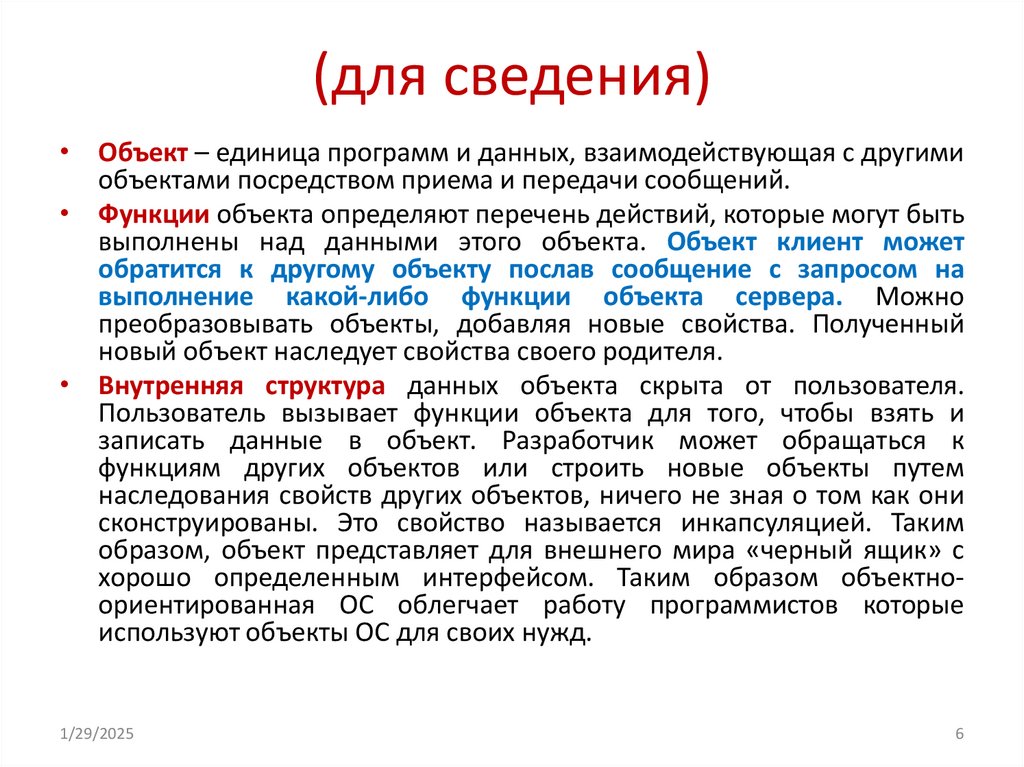 (для сведения)

• Объект – единица программ и данных, взаимодействующая с другими объектами посредством приема и передачи сообщений.

• Функции объекта определяют перечень действий, которые могут быть выполнены над данными этого объекта. Объект клиент может обратится к другому объекту послав сообщение с запросом на выполнение какой-либо функции объекта сервера. Можно преобразовывать объекты, добавляя новые свойства. Полученный новый объект наследует свойства своего родителя.

• Внутренняя структура данных объекта скрыта от пользователя. Пользователь вызывает функции объекта для того, чтобы взять и записать данные в объект. Разработчик может обращаться к функциям других объектов или строить новые объекты путем наследования свойств других объектов, ничего не зная о том как они сконструированы. Это свойство называется инкапсуляцией. Таким образом, объект представляет для внешнего мира «черный ящик» с хорошо определенным интерфейсом. Таким образом объектно-ориентированная ОС облегчает работу программистов которые используют объекты ОС для своих нужд.

1/29/2025

6